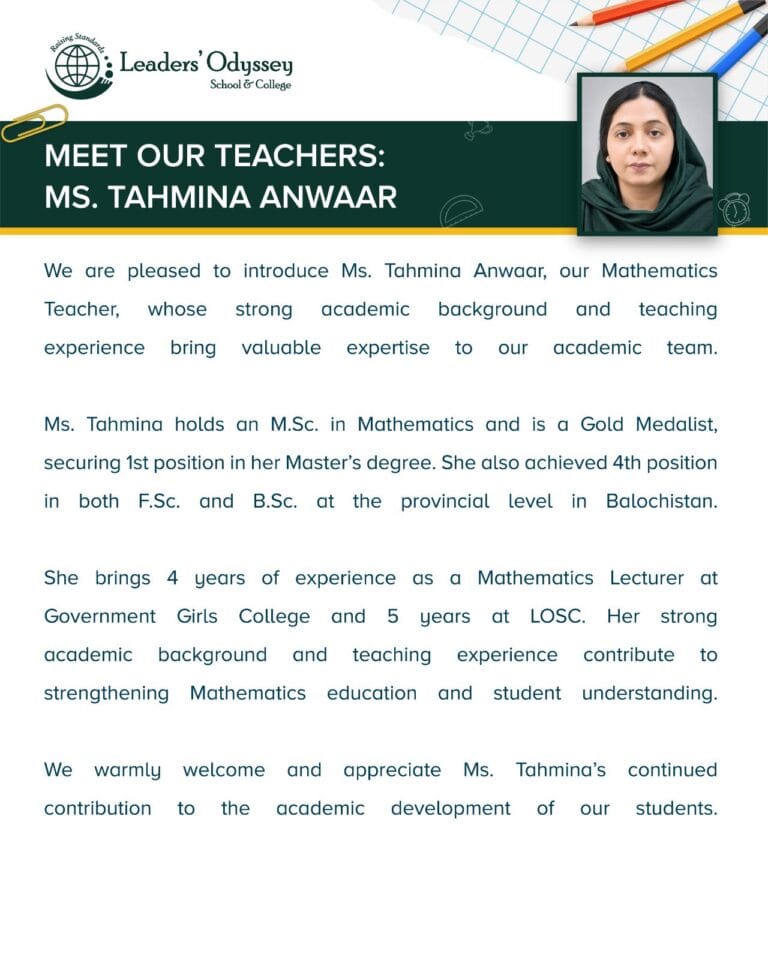 Raising Standards
Leaders' Odyssey
School & College

MEET OUR TEACHERS:
MS. TAHMINA ANWAAR

We are pleased to introduce Ms. Tahmina Anwaar, our Mathematics Teacher, whose strong academic background and teaching experience bring valuable expertise to our academic team.

Ms. Tahmina holds an M.Sc. in Mathematics and is a Gold Medalist, securing 1st position in her Master's degree. She also achieved 4th position in both F.Sc. and B.Sc. at the provincial level in Balochistan.

She brings 4 years of experience as a Mathematics Lecturer at Government Girls College and 5 years at LOSC. Her strong academic background and teaching experience contribute to strengthening Mathematics education and student understanding.

We warmly welcome and appreciate Ms. Tahmina's continued contribution to the academic development of our students.